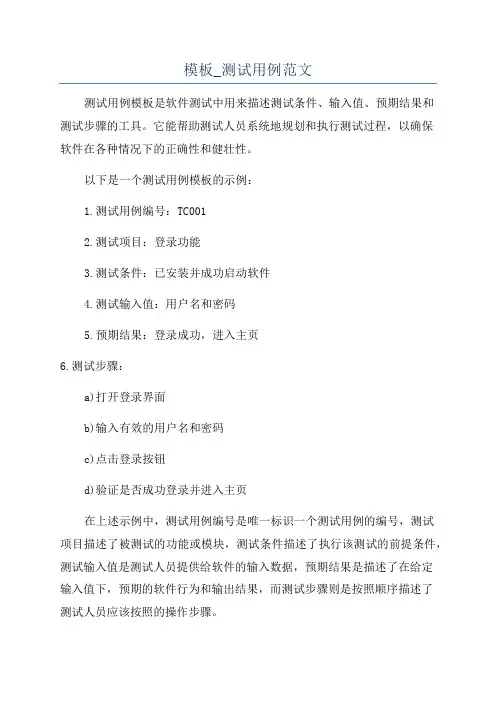 模板_测试用例范文

测试用例模板是软件测试中用来描述测试条件、输入值、预期结果和测试步骤的工具。它能帮助测试人员系统地规划和执行测试过程，以确保软件在各种情况下的正确性和健壮性。

以下是一个测试用例模板的示例：

1.测试用例编号：TC001

2.测试项目：登录功能

3.测试条件：已安装并成功启动软件

4.测试输入值：用户名和密码

5.预期结果：登录成功，进入主页

6.测试步骤：

a)打开登录界面

b)输入有效的用户名和密码

c)点击登录按钮

d)验证是否成功登录并进入主页

在上述示例中，测试用例编号是唯一标识一个测试用例的编号，测试项目描述了被测试的功能或模块，测试条件描述了执行该测试的前提条件，测试输入值是测试人员提供给软件的输入数据，预期结果是描述了在给定输入值下，预期的软件行为和输出结果，而测试步骤则是按照顺序描述了测试人员应该按照的操作步骤。